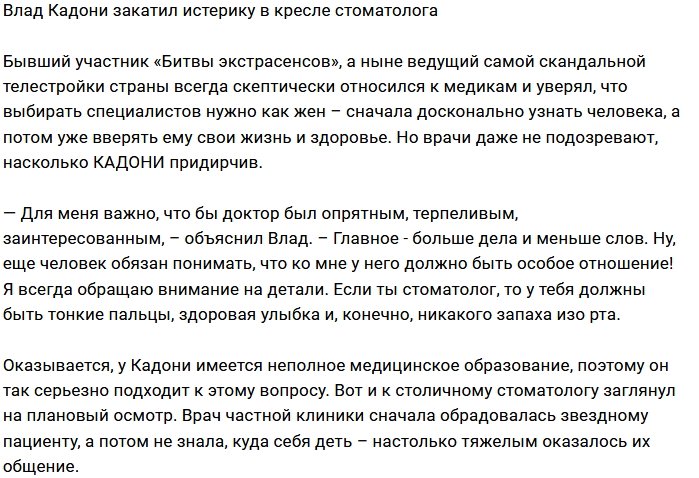 Влад Кадони закатил истерику в кресле стоматолога

Бывший участник «Битвы экстрасенсов», а ныне ведущий самой скандальной телестройки страны всегда скептически относился к медикам и уверял, что выбирать специалистов нужно как жен – сначала досконально узнать человека, а потом уже вверять ему свои жизнь и здоровье. Но врачи даже не подозревают, насколько КАДОНИ придирчив.

— Для меня важно, что бы доктор был опрятным, терпеливым, заинтересованным, – объяснил Влад. – Главное - больше дела и меньше слов. Ну, еще человек обязан понимать, что ко мне у него должно быть особое отношение! Я всегда обращаю внимание на детали. Если ты стоматолог, то у тебя должны быть тонкие пальцы, здоровая улыбка и, конечно, никакого запаха изо рта.

Оказывается, у Кадони имеется неполное медицинское образование, поэтому он так серьезно подходит к этому вопросу. Вот и к столичному стоматологу заглянул на плановый осмотр. Врач частной клиники сначала обрадовалась звездному пациенту, а потом не знала, куда себя деть – настолько тяжелым оказалось их общение.